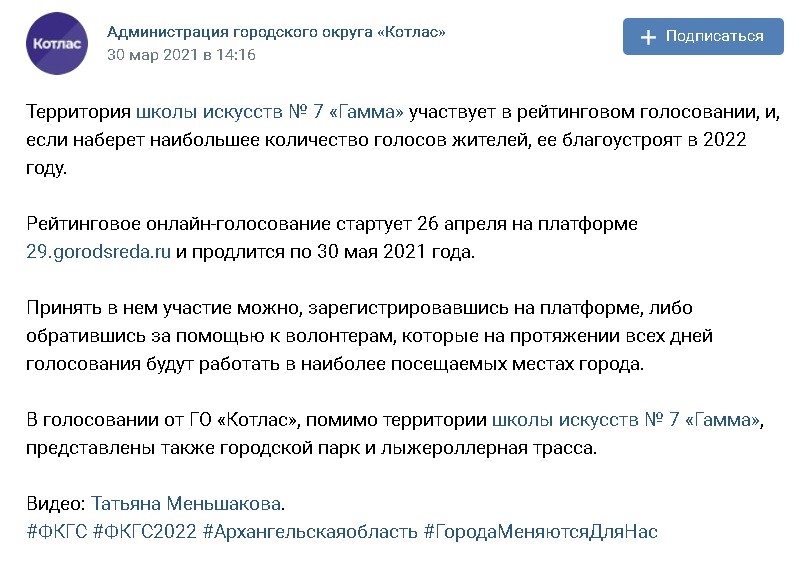 Котлас

Администрация городского округа «Котлас»
30 мар 2021 в 14:16

+ Подписаться

Территория школы искусств № 7 «Гамма» участвует в рейтинговом голосовании, и, если наберет наибольшее количество голосов жителей, ее благоустроят в 2022 году.

Рейтинговое онлайн-голосование стартует 26 апреля на платформе 29.gorodsreda.ru и продлится по 30 мая 2021 года.

Принять в нем участие можно, зарегистрировавшись на платформе, либо обратившись за помощью к волонтерам, которые на протяжении всех дней голосования будут работать в наиболее посещаемых местах города.

В голосовании от ГО «Котлас», помимо территории школы искусств № 7 «Гамма», представлены также городской парк и лыжероллерная трасса.

Видео: Татьяна Меньшакова.
#ФКГС #ФКГС2022 #Архангельскаяобласть #ГородаМеняютсяДляНас